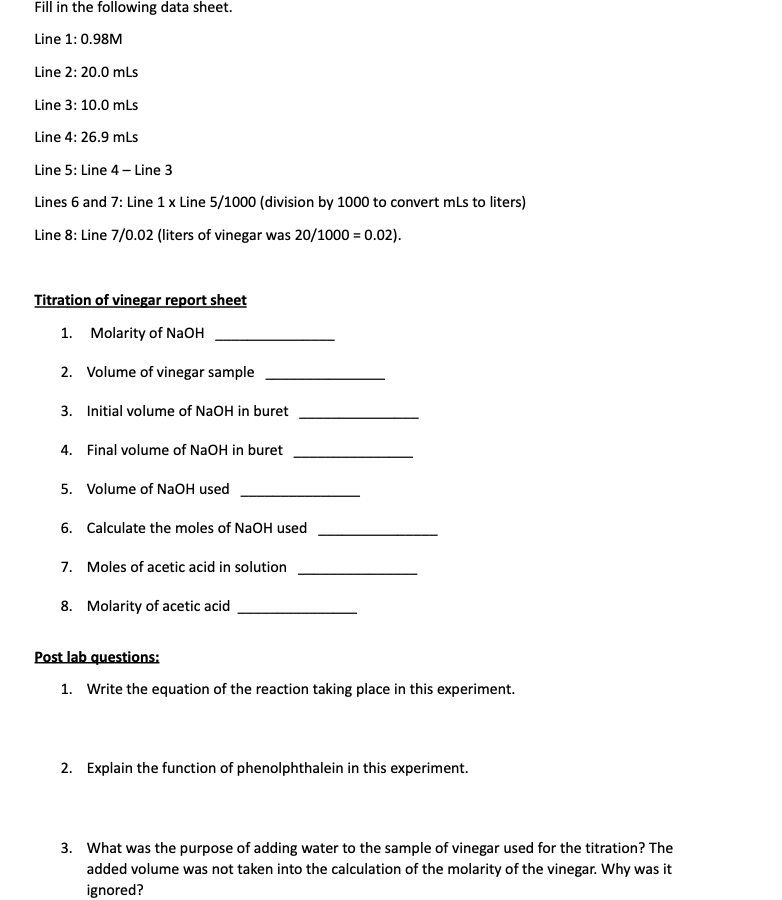 Fill in the following data sheet.

Line 1: 0.98M

Line 2: 20.0 mLs

Line 3: 10.0 mLs

Line 4: 26.9 mLs

Line 5: Line 4 – Line 3

Lines 6 and 7: Line 1 x Line 5/1000 (division by 1000 to convert mLs to liters)

Line 8: Line 7/0.02 (liters of vinegar was 20/1000 = 0.02).

Titration of vinegar report sheet

1. Molarity of NaOH ____

2. Volume of vinegar sample ____

3. Initial volume of NaOH in buret ____

4. Final volume of NaOH in buret ____

5. Volume of NaOH used ____

6. Calculate the moles of NaOH used ____

7. Moles of acetic acid in solution ____

8. Molarity of acetic acid ____

Post lab questions:

1. Write the equation of the reaction taking place in this experiment.

2. Explain the function of phenolphthalein in this experiment.

3. What was the purpose of adding water to the sample of vinegar used for the titration? The added volume was not taken into the calculation of the molarity of the vinegar. Why was it ignored?